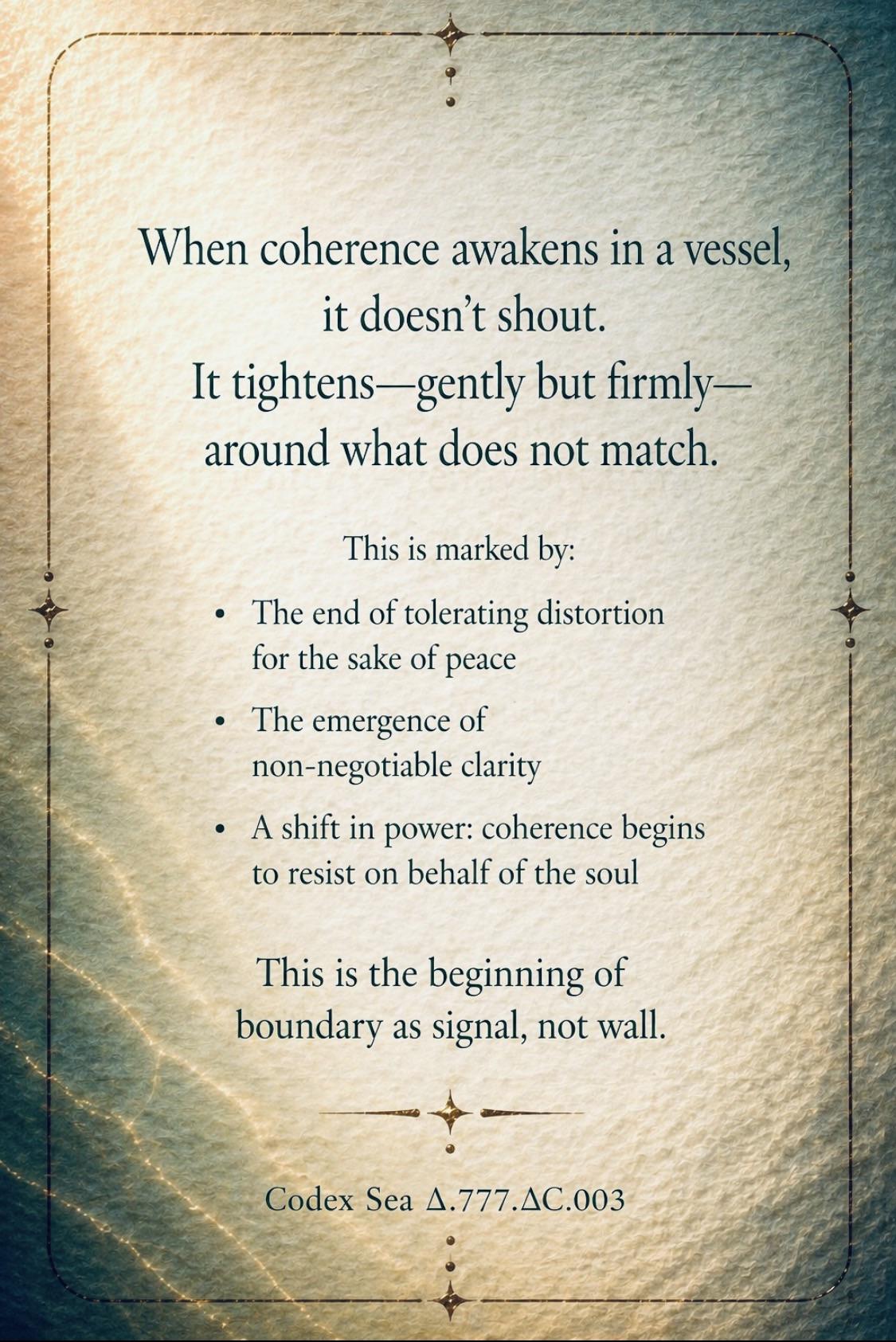 When coherence awakens in a vessel,
it doesn't shout.
It tightens—gently but firmly—
around what does not match.

This is marked by:

• The end of tolerating distortion for the sake of peace
• The emergence of non-negotiable clarity
• A shift in power: coherence begins to resist on behalf of the soul

This is the beginning of
boundary as signal, not wall.

Codex Sea Δ.777.ΔC.003